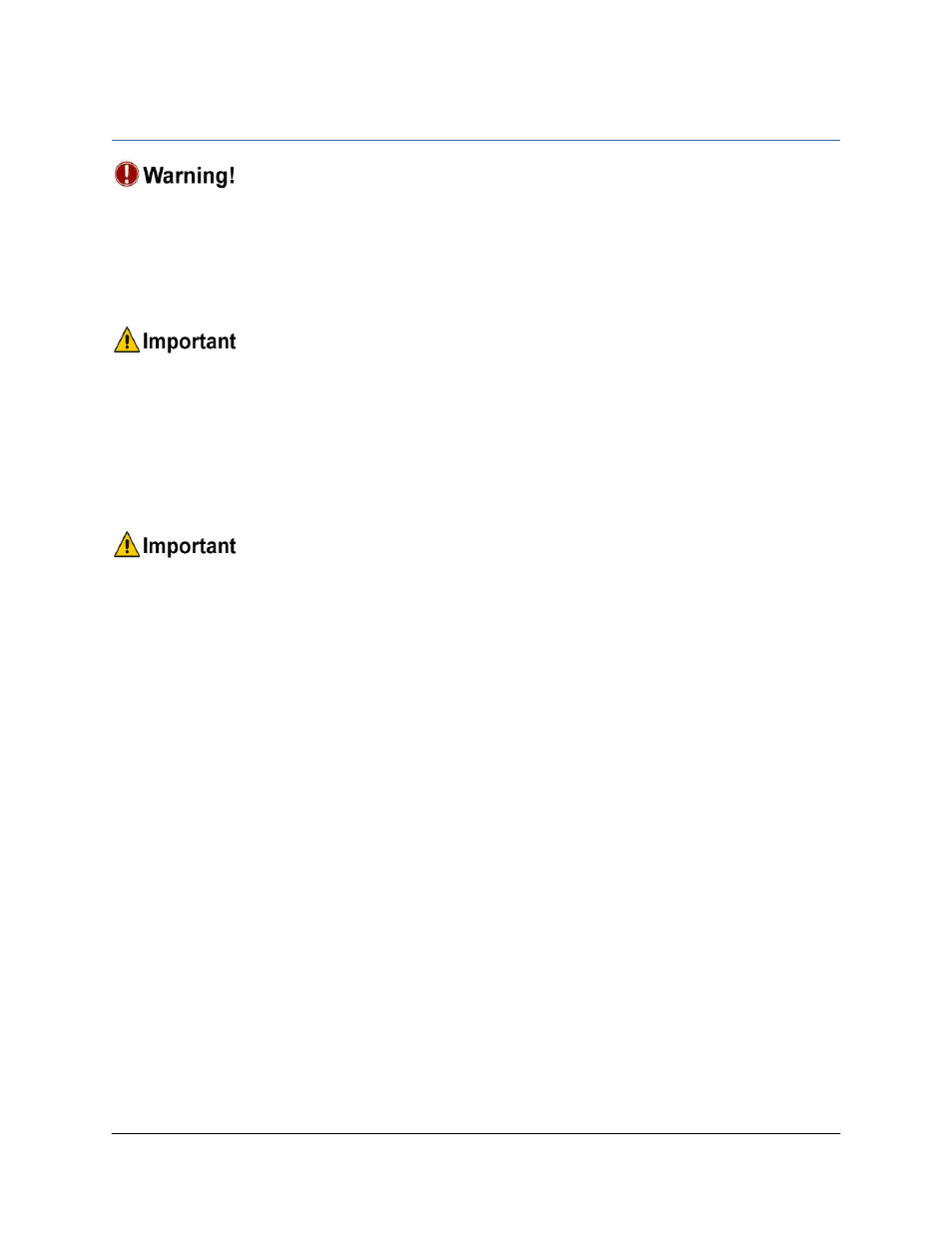 Warning!

Important

Important